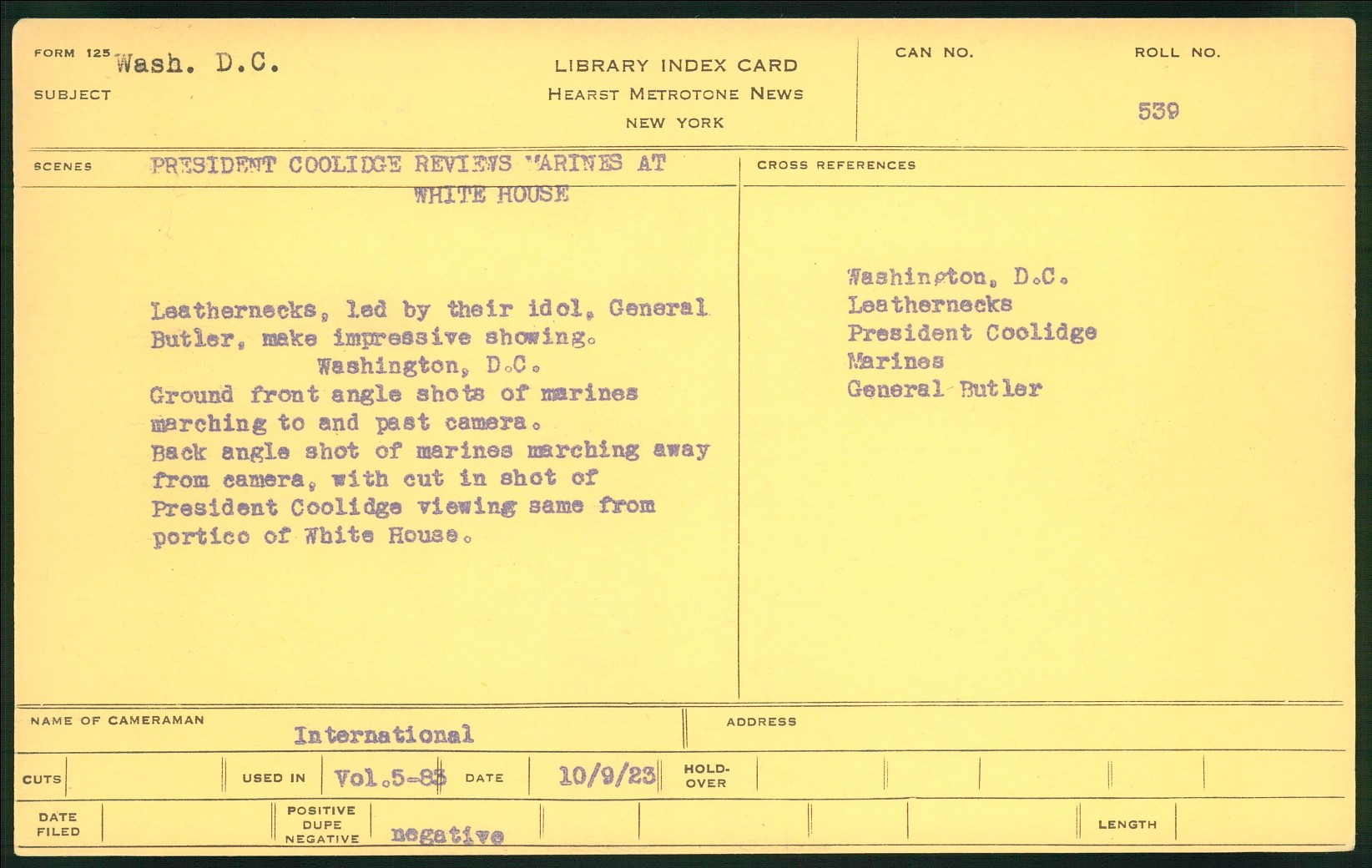 FORM 125 Wash. D.C.

SUBJECT

LIBRARY INDEX CARD
HEARST METROTONE NEWS
NEW YORK

CAN NO.

ROLL NO.
539

SCENES PRESIDENT COOLIDGE REVIEWS MARINES AT WHITE HOUSE

Leathernecks, led by their idol, General Butler, make impressive showing.
Washington, D.C.
Ground front angle shots of marines marching to and past camera.
Back angle shot of marines marching away from camera, with cut in shot of President Coolidge viewing same from portico of White House.

CROSS REFERENCES

Washington, D.C.
Leathernecks
President Coolidge
Marines
General Butler

NAME OF CAMERAMAN
International

ADDRESS

CUTS

USED IN Vol.5-83

DATE 10/9/23

HOLD-OVER

DATE FILED

POSITIVE
DUPE
NEGATIVE negative

LENGTH